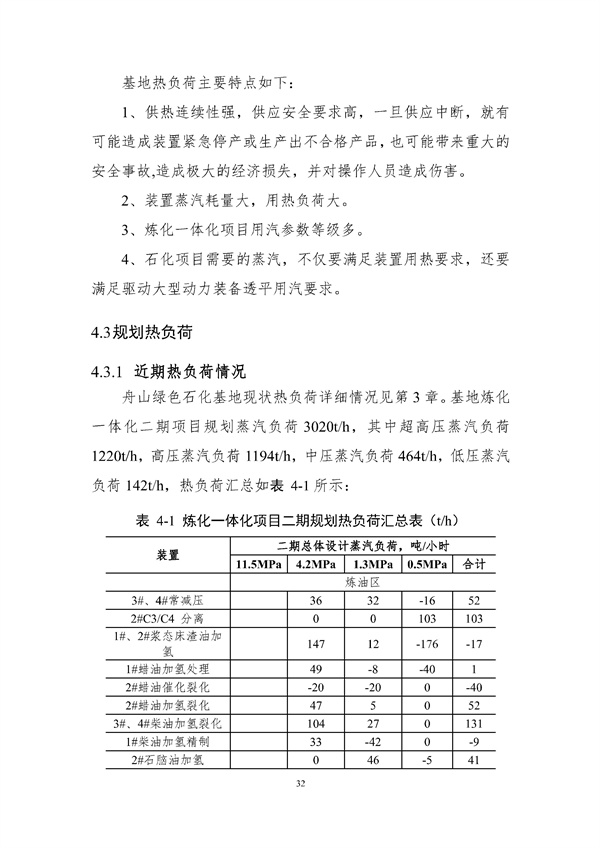 基地热负荷主要特点如下：

1、供热连续性强，供应安全要求高，一旦供应中断，就有可能造成装置紧急停产或生产出不合格产品，也可能带来重大的安全事故,造成极大的经济损失，并对操作人员造成伤害。

2、装置蒸汽耗量大，用热负荷大。

3、炼化一体化项目用汽参数等级多。

4、石化项目需要的蒸汽，不仅要满足装置用热要求，还要满足驱动大型动力装备透平用汽要求。

4.3规划热负荷

4.3.1 近期热负荷情况

舟山绿色石化基地现状热负荷详细情况见第3章。基地炼化一体化二期项目规划蒸汽负荷3020t/h，其中超高压蒸汽负荷1220t/h，高压蒸汽负荷1194t/h，中压蒸汽负荷464t/h，低压蒸汽负荷142t/h，热负荷汇总如表 4-1 所示：

表 4-1 炼化一体化项目二期规划热负荷汇总表（t/h）

| 装置 | 二期总体设计蒸汽负荷，吨/小时 | | | | |
|---|---|---|---|---|---|
| | 11.5MPa | 4.2MPa | 1.3MPa | 0.5MPa | 合计 |
| | 炼油区 | | | | |
| 3#、4#常减压 | | 36 | 32 | -16 | 52 |
| 2#C3/C4 分离 | | 0 | 0 | 103 | 103 |
| 1#、2#浆态床渣油加氢 | | 147 | 12 | -176 | -17 |
| 1#蜡油加氢处理 | | 49 | -8 | -40 | 1 |
| 2#蜡油催化裂化 | | -20 | -20 | 0 | -40 |
| 2#蜡油加氢裂化 | | 47 | 5 | 0 | 52 |
| 3#、4#柴油加氢裂化 | | 104 | 27 | 0 | 131 |
| 1#柴油加氢精制 | | 33 | -42 | 0 | -9 |
| 2#石脑油加氢 | | 0 | 46 | -5 | 41 |

32